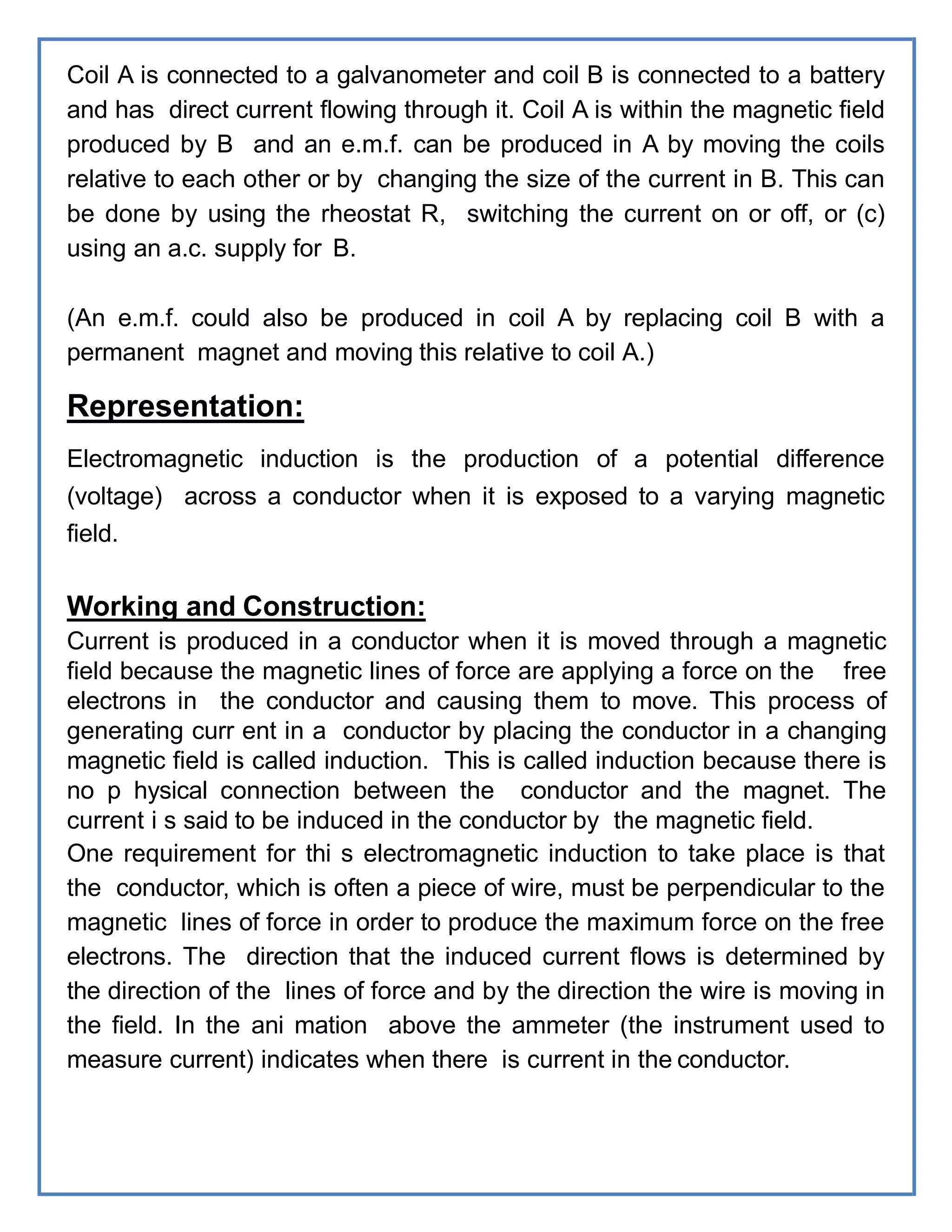 Coil A is connected to a galvanometer and coil B is connected to a battery and has direct current flowing through it. Coil A is within the magnetic field produced by B and an e.m.f. can be produced in A by moving the coils relative to each other or by changing the size of the current in B. This can be done by using the rheostat R, switching the current on or off, or (c) using an a.c. supply for B.

(An e.m.f. could also be produced in coil A by replacing coil B with a permanent magnet and moving this relative to coil A.)

Representation:

Electromagnetic induction is the production of a potential difference (voltage) across a conductor when it is exposed to a varying magnetic field.

Working and Construction:

Current is produced in a conductor when it is moved through a magnetic field because the magnetic lines of force are applying a force on the free electrons in the conductor and causing them to move. This process of generating curr ent in a conductor by placing the conductor in a changing magnetic field is called induction. This is called induction because there is no p hysical connection between the conductor and the magnet. The current i s said to be induced in the conductor by the magnetic field.
One requirement for thi s electromagnetic induction to take place is that the conductor, which is often a piece of wire, must be perpendicular to the magnetic lines of force in order to produce the maximum force on the free electrons. The direction that the induced current flows is determined by the direction of the lines of force and by the direction the wire is moving in the field. In the ani mation above the ammeter (the instrument used to measure current) indicates when there is current in the conductor.